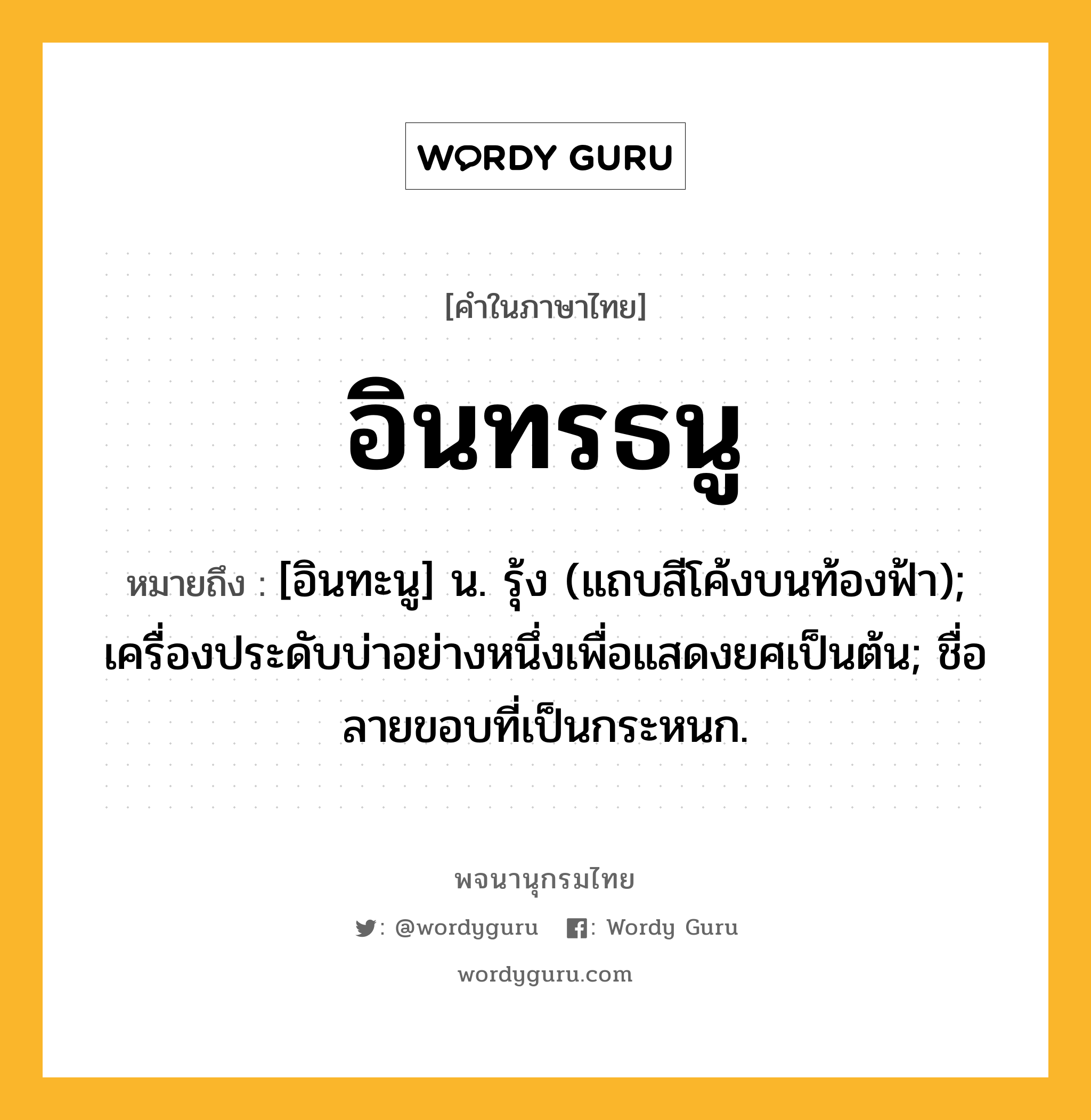 WORDY GURU

[คำในภาษาไทย]

อินทรธนู

หมายถึง : [อินทะนู] น. รุ้ง (แถบสีโค้งบนท้องฟ้า); เครื่องประดับบ่าอย่างหนึ่งเพื่อแสดงยศเป็นต้น; ชื่อลายขอบที่เป็นกระหนก.

พจนานุกรมไทย

: @wordyguru : Wordy Guru

wordyguru.com